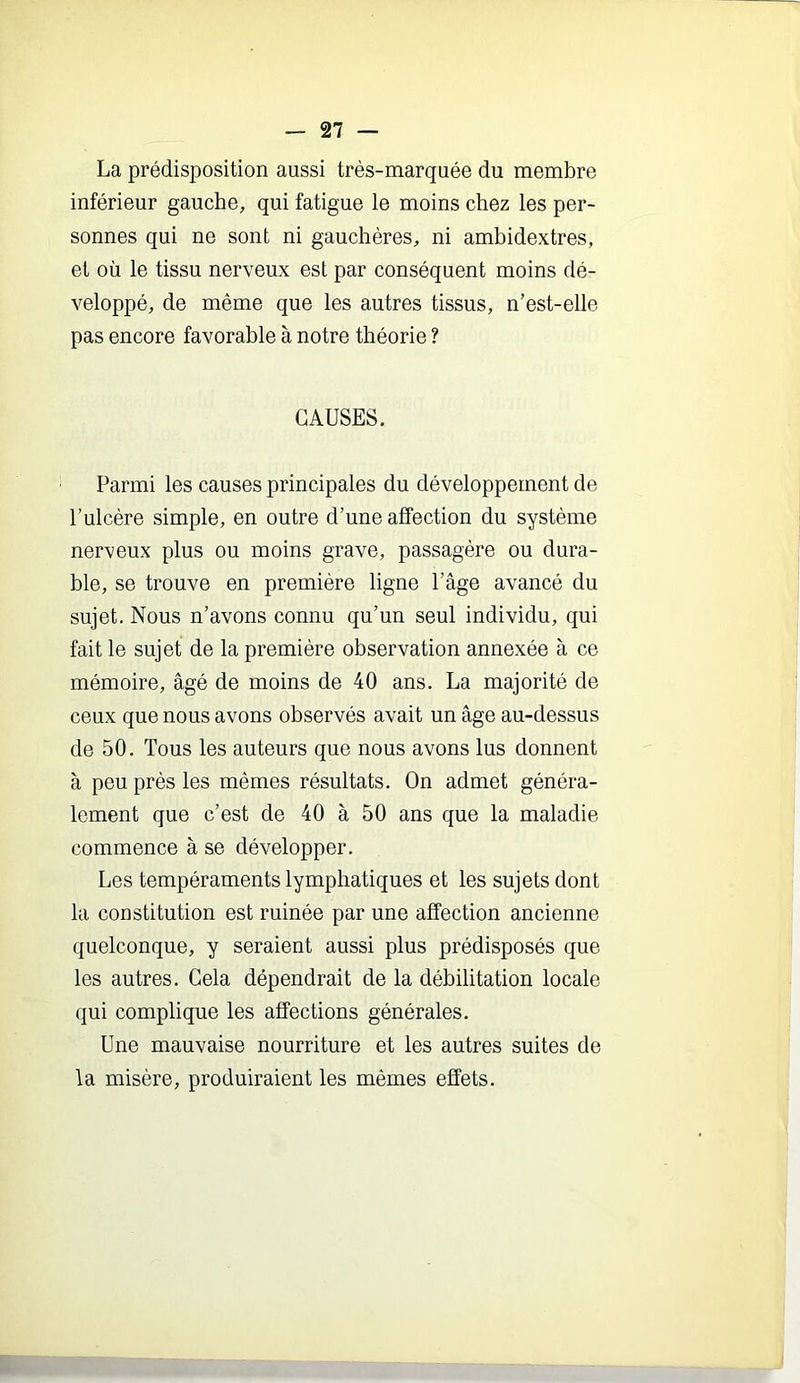 — 27 —

La prédisposition aussi très-marquée du membre inférieur gauche, qui fatigue le moins chez les personnes qui ne sont ni gauchères, ni ambidextres, et où le tissu nerveux est par conséquent moins développé, de même que les autres tissus, n'est-elle pas encore favorable à notre théorie ?

CAUSES.

Parmi les causes principales du développement de l'ulcère simple, en outre d'une affection du système nerveux plus ou moins grave, passagère ou durable, se trouve en première ligne l'âge avancé du sujet. Nous n'avons connu qu'un seul individu, qui fait le sujet de la première observation annexée à ce mémoire, âgé de moins de 40 ans. La majorité de ceux que nous avons observés avait un âge au-dessus de 50. Tous les auteurs que nous avons lus donnent à peu près les mêmes résultats. On admet généralement que c'est de 40 à 50 ans que la maladie commence à se développer.

Les tempéraments lymphatiques et les sujets dont la constitution est ruinée par une affection ancienne quelconque, y seraient aussi plus prédisposés que les autres. Cela dépendrait de la débilitation locale qui complique les affections générales.

Une mauvaise nourriture et les autres suites de la misère, produiraient les mêmes effets.